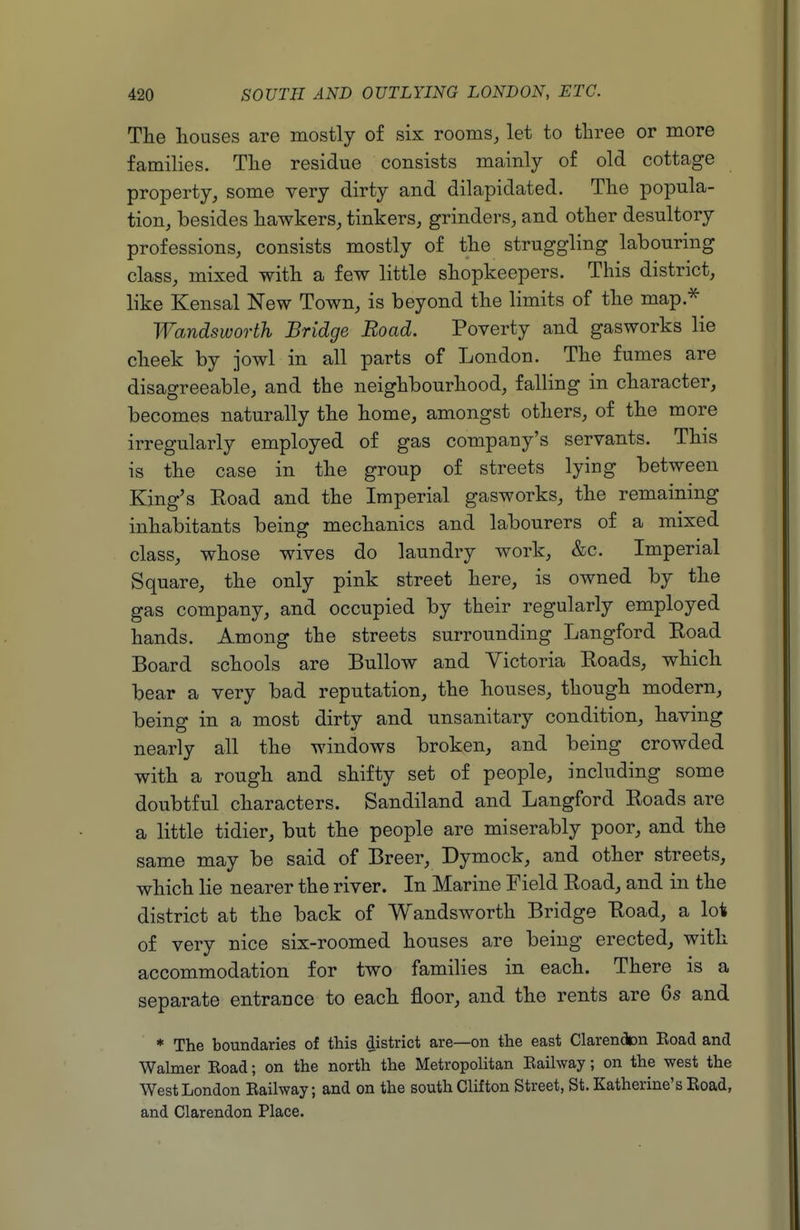 420 SOUTH AND OUTLYING LONDON, ETC.

The houses are mostly of six rooms, let to three or more families. The residue consists mainly of old cottage property, some very dirty and dilapidated. The population, besides hawkers, tinkers, grinders, and other desultory professions, consists mostly of the struggling labouring class, mixed with a few little shopkeepers. This district, like Kensal New Town, is beyond the limits of the map.*

Wandsworth Bridge Road. Poverty and gasworks lie cheek by jowl in all parts of London. The fumes are disagreeable, and the neighbourhood, falling in character, becomes naturally the home, amongst others, of the more irregularly employed of gas company's servants. This is the case in the group of streets lying between King's Road and the Imperial gasworks, the remaining inhabitants being mechanics and labourers of a mixed class, whose wives do laundry work, &c. Imperial Square, the only pink street here, is owned by the gas company, and occupied by their regularly employed hands. Among the streets surrounding Langford Road Board schools are Bullow and Victoria Roads, which bear a very bad reputation, the houses, though modern, being in a most dirty and unsanitary condition, having nearly all the windows broken, and being crowded with a rough and shifty set of people, including some doubtful characters. Sandiland and Langford Roads are a little tidier, but the people are miserably poor, and the same may be said of Breer, Dymock, and other streets, which lie nearer the river. In Marine Field Road, and in the district at the back of Wandsworth Bridge Road, a lot of very nice six-roomed houses are being erected, with accommodation for two families in each. There is a separate entrance to each floor, and the rents are 6s and

* The boundaries of this district are—on the east Clarendon Road and Walmer Road; on the north the Metropolitan Railway; on the west the West London Railway; and on the south Clifton Street, St. Katherine's Road, and Clarendon Place.